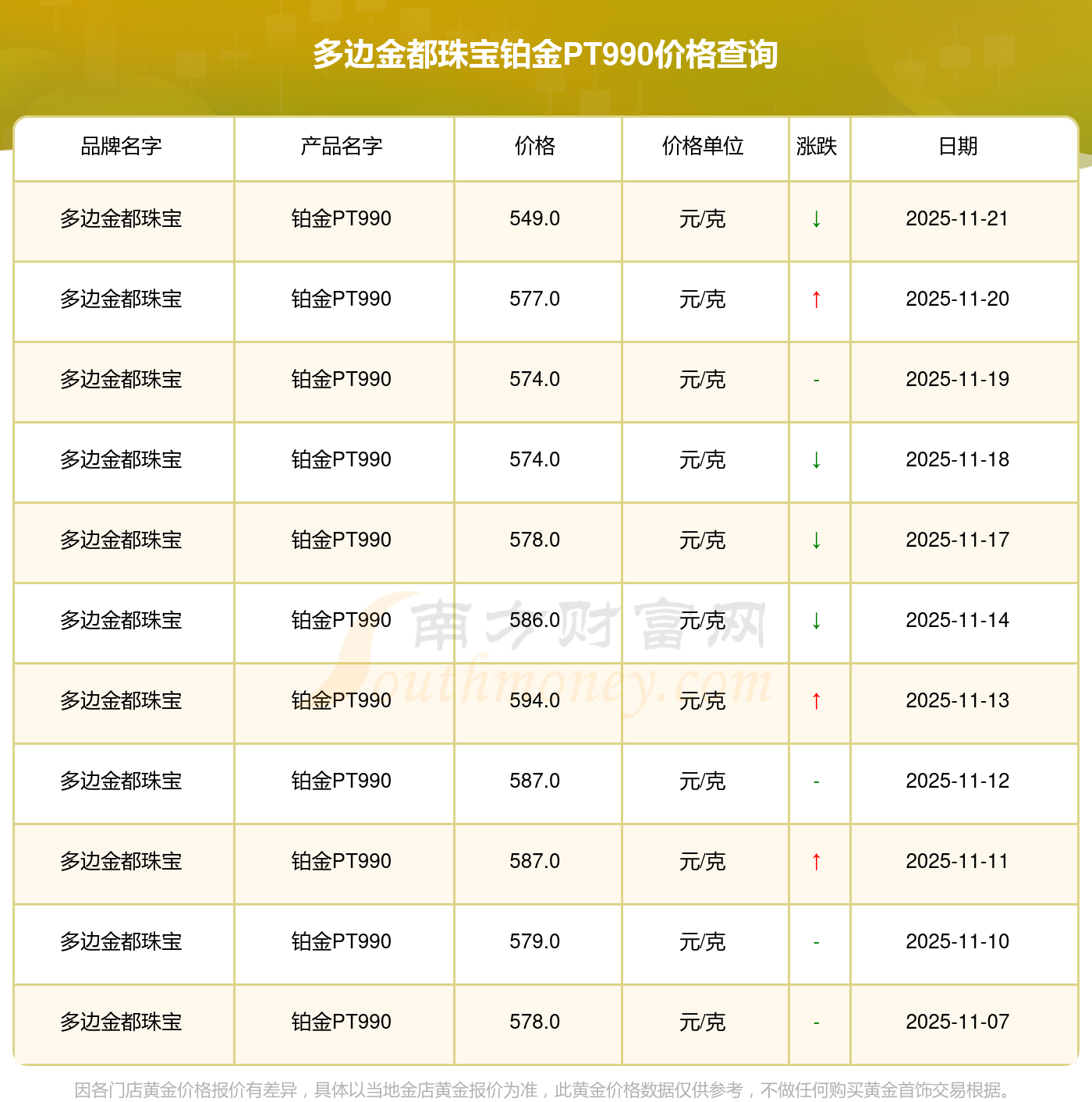 多边金都珠宝铂金PT990价格查询

| 品牌名字 | 产品名字 | 价格 | 价格单位 | 涨跌 | 日期 |
|---|---|---|---|---|---|
| 多边金都珠宝 | 铂金PT990 | 549.0 | 元/克 | ↓ | 2025-11-21 |
| 多边金都珠宝 | 铂金PT990 | 577.0 | 元/克 | ↑ | 2025-11-20 |
| 多边金都珠宝 | 铂金PT990 | 574.0 | 元/克 | - | 2025-11-19 |
| 多边金都珠宝 | 铂金PT990 | 574.0 | 元/克 | ↓ | 2025-11-18 |
| 多边金都珠宝 | 铂金PT990 | 578.0 | 元/克 | ↓ | 2025-11-17 |
| 多边金都珠宝 | 铂金PT990 | 586.0 | 元/克 | ↓ | 2025-11-14 |
| 多边金都珠宝 | 铂金PT990 | 594.0 | 元/克 | ↑ | 2025-11-13 |
| 多边金都珠宝 | 铂金PT990 | 587.0 | 元/克 | - | 2025-11-12 |
| 多边金都珠宝 | 铂金PT990 | 587.0 | 元/克 | ↑ | 2025-11-11 |
| 多边金都珠宝 | 铂金PT990 | 579.0 | 元/克 | - | 2025-11-10 |
| 多边金都珠宝 | 铂金PT990 | 578.0 | 元/克 | - | 2025-11-07 |

因各门店黄金价格报价有差异，具体以当地金店黄金报价为准，此黄金价格数据仅供参考，不做任何购买黄金首饰交易根据。

南方财富网
Southmoney.com